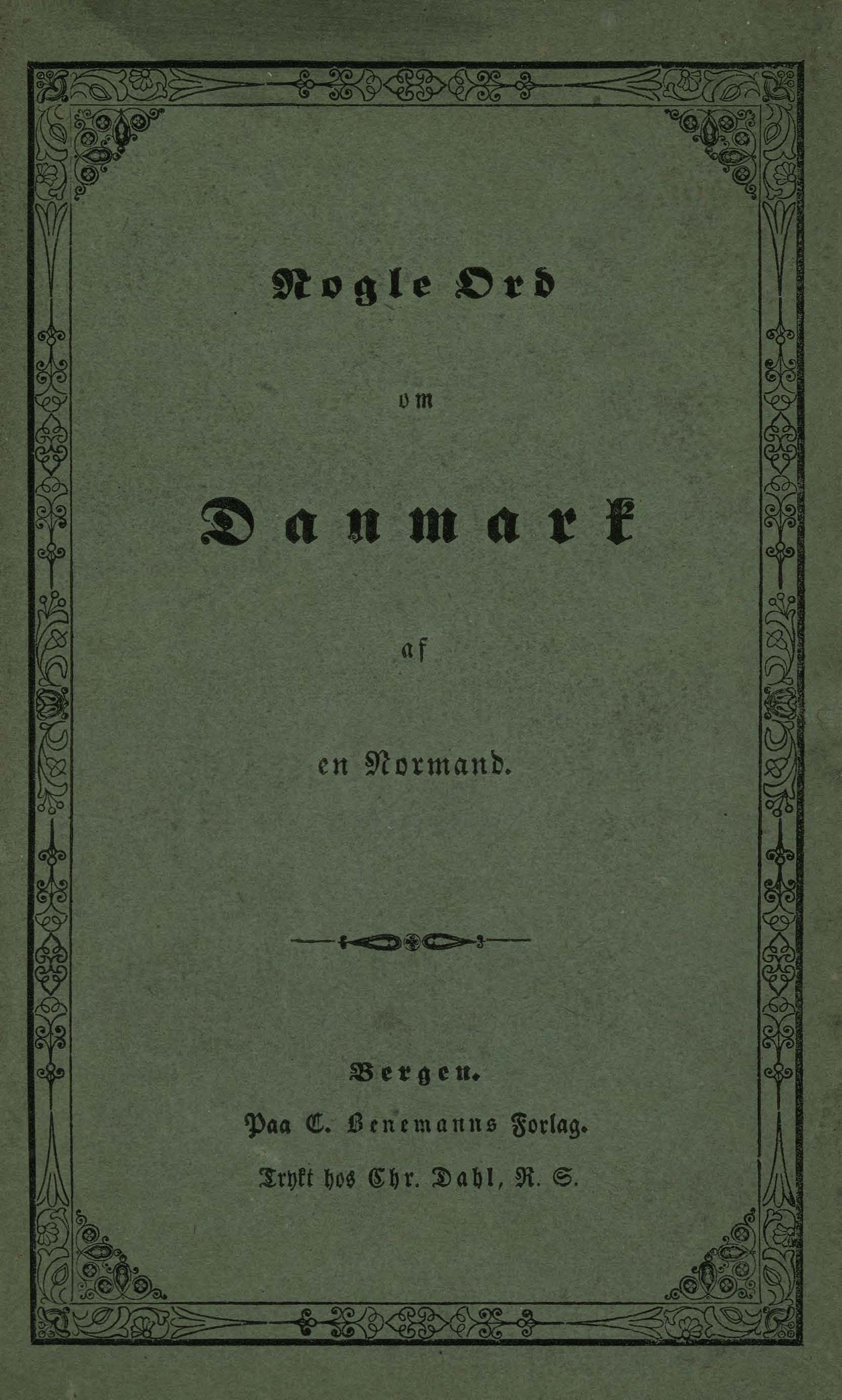 Nogle Ord

om

Danmark

af

en Normand.

Bergen.
Paa C. Benemanns Forlag.
Trykt hos Chr. Dahl, R. S.